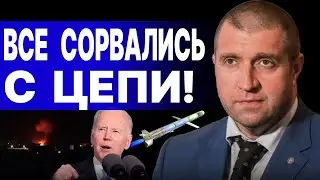 ВСЕ СОРВАЛИСЬ С ЦЕПИ!